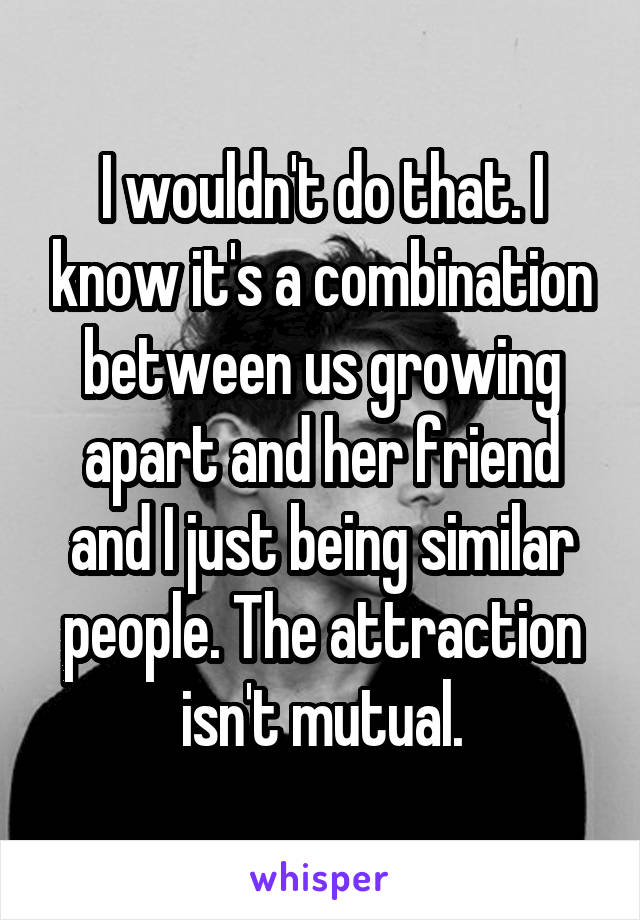 I wouldn't do that. I know it's a combination between us growing apart and her friend and I just being similar people. The attraction isn't mutual.

whisper